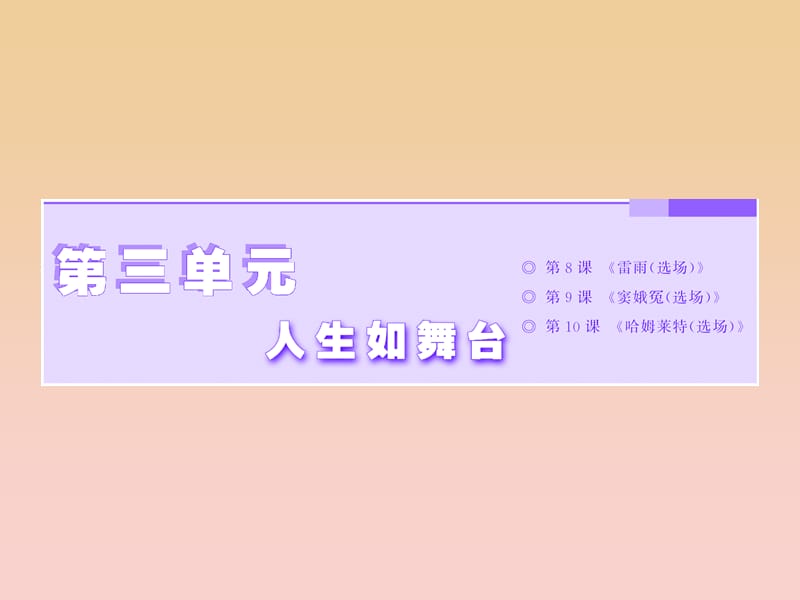 第三单元

人生如舞台

◎ 第 8 课 《雷雨(选场)》

◎ 第 9 课 《窦娥冤(选场)》

◎ 第 10 课 《哈姆莱特(选场)》